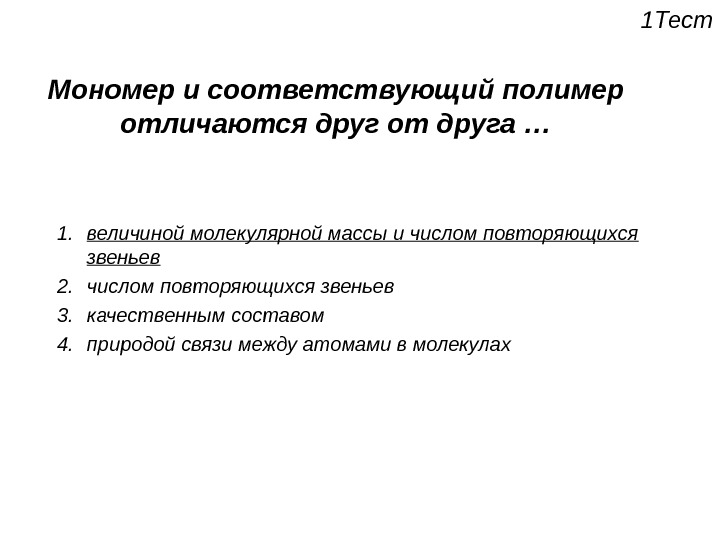 1Тест

Мономер и соответствующий полимер отличаются друг от друга …

1. величиной молекулярной массы и числом повторяющихся звеньев
2. числом повторяющихся звеньев
3. качественным составом
4. природой связи между атомами в молекулах